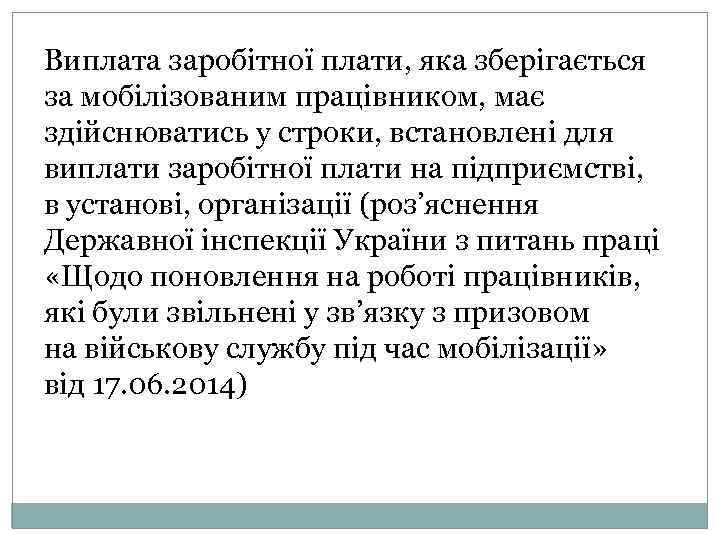 Виплата заробітної плати, яка зберігається за мобілізованим працівником, має здійснюватись у строки, встановлені для виплати заробітної плати на підприємстві, в установі, організації (роз’яснення Державної інспекції України з питань праці «Щодо поновлення на роботі працівників, які були звільнені у зв’язку з призовом на військову службу під час мобілізації» від 17.06.2014)